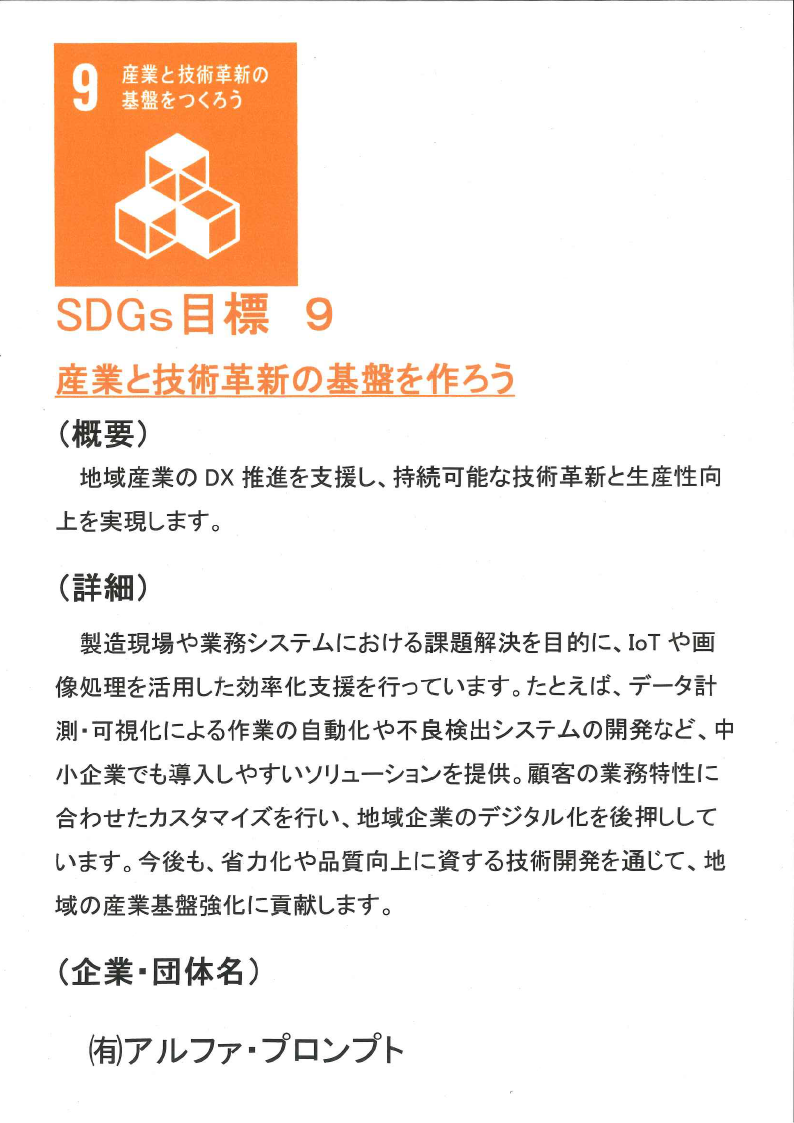 9 産業と技術革新の基盤をつくろう

SDGs目標 9

産業と技術革新の基盤を作ろう

(概要)

地域産業のDX推進を支援し、持続可能な技術革新と生産性向上を実現します。

(詳細)

製造現場や業務システムにおける課題解決を目的に、IoTや画像処理を活用した効率化支援を行っています。たとえば、データ計測・可視化による作業の自動化や不良検出システムの開発など、中小企業でも導入しやすいソリューションを提供。顧客の業務特性に合わせたカスタマイズを行い、地域企業のデジタル化を後押ししています。今後も、省力化や品質向上に資する技術開発を通じて、地域の産業基盤強化に貢献します。

(企業・団体名)

㈲アルファ・プロンプト